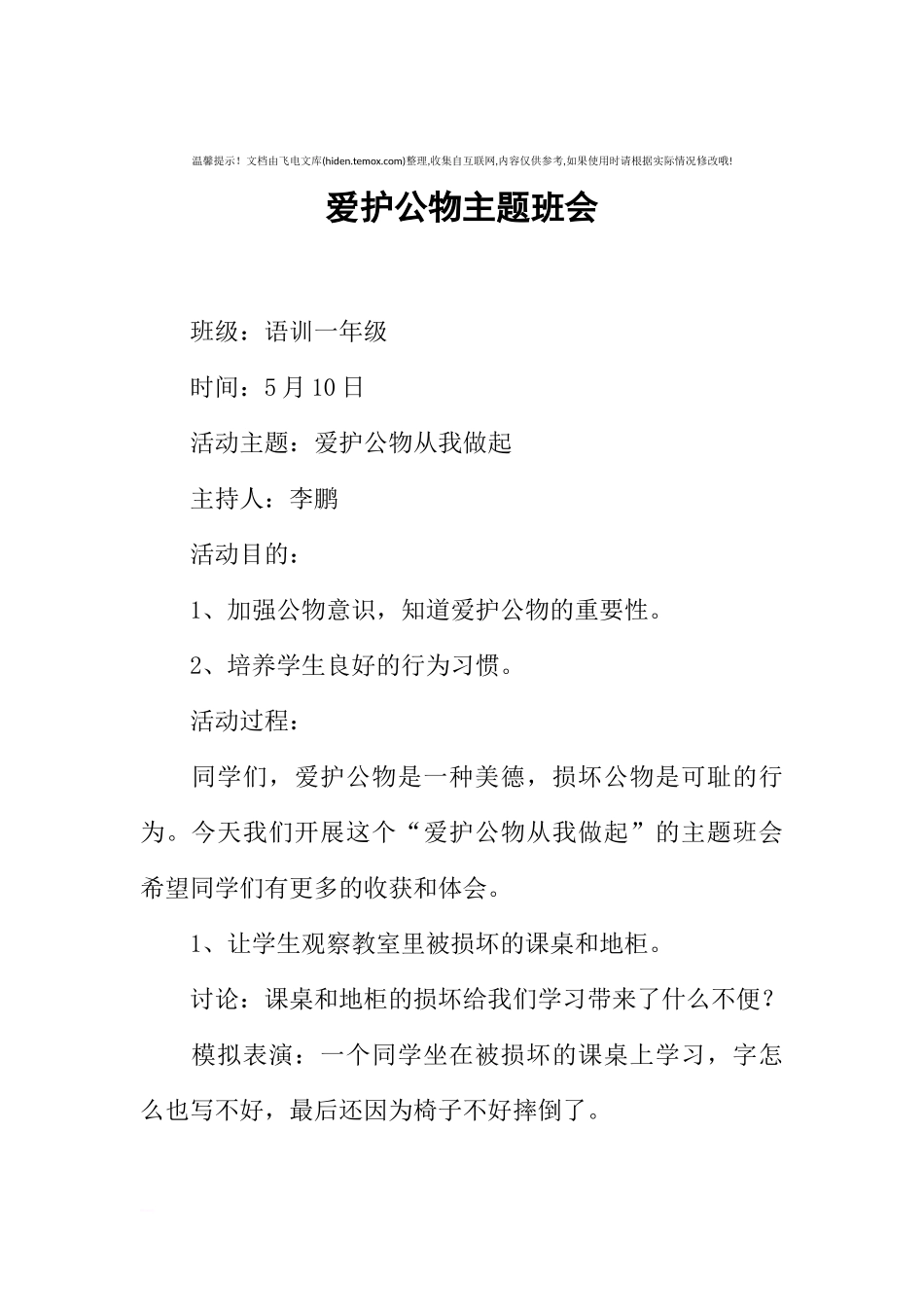 温馨提示！文档由飞电文库(hiden.temox.com)整理,收集自互联网,内容仅供参考,如果使用时请根据实际情况修改哦!

爱护公物主题班会

班级：语训一年级

时间：5月10日

活动主题：爱护公物从我做起

主持人：李鹏

活动目的：

1、加强公物意识，知道爱护公物的重要性。

2、培养学生良好的行为习惯。

活动过程：

同学们，爱护公物是一种美德，损坏公物是可耻的行为。今天我们开展这个“爱护公物从我做起”的主题班会希望同学们有更多的收获和体会。

1、让学生观察教室里被损坏的课桌和地柜。

讨论：课桌和地柜的损坏给我们学习带来了什么不便？

模拟表演：一个同学坐在被损坏的课桌上学习，字怎么也写不好，最后还因为椅子不好摔倒了。